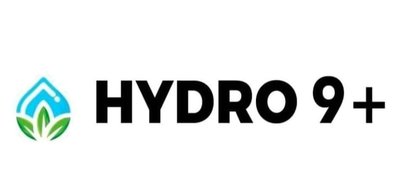 HYDRO 9+